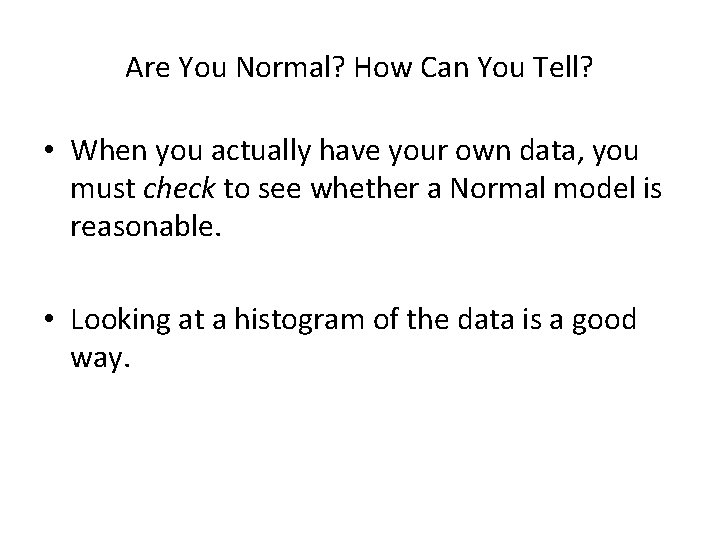 Are You Normal? How Can You Tell?

• When you actually have your own data, you must check to see whether a Normal model is reasonable.

• Looking at a histogram of the data is a good way.